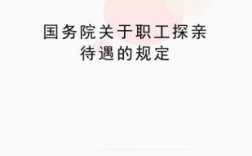 国务院关于职工探亲待遇的规定